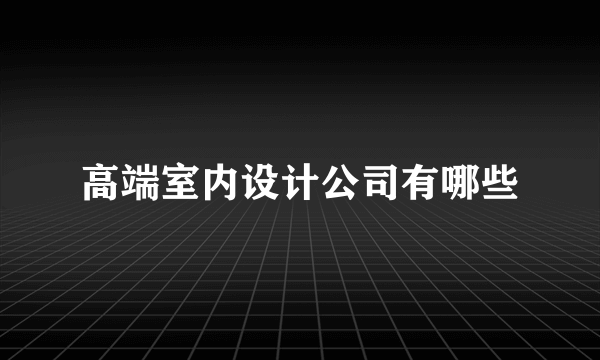 高端室内设计公司有哪些